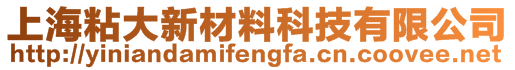 上海粘大新材料科技有限公司
http://yiniandamifengfa.cn.coovee.net